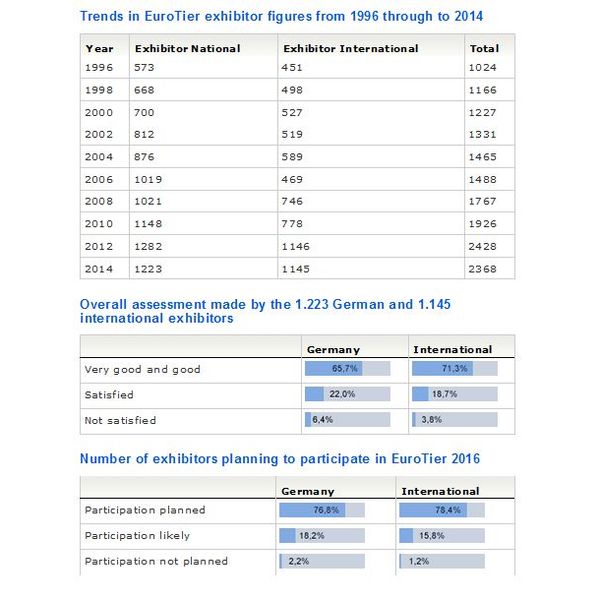 Trends in EuroTier exhibitor figures from 1996 through to 2014

| Year | Exhibitor National | Exhibitor International | Total |
|---|---|---|---|
| 1996 | 573 | 451 | 1024 |
| 1998 | 668 | 498 | 1166 |
| 2000 | 700 | 527 | 1227 |
| 2002 | 812 | 519 | 1331 |
| 2004 | 876 | 589 | 1465 |
| 2006 | 1019 | 469 | 1488 |
| 2008 | 1021 | 746 | 1767 |
| 2010 | 1148 | 778 | 1926 |
| 2012 | 1282 | 1146 | 2428 |
| 2014 | 1223 | 1145 | 2368 |

Overall assessment made by the 1.223 German and 1.145 international exhibitors

| | Germany | International |
|---|---|---|
| Very good and good | 65,7% | 71,3% |
| Satisfied | 22,0% | 18,7% |
| Not satisfied | 6,4% | 3,8% |

Number of exhibitors planning to participate in EuroTier 2016

| | Germany | International |
|---|---|---|
| Participation planned | 76,8% | 78,4% |
| Participation likely | 18,2% | 15,8% |
| Participation not planned | 2,2% | 1,2% |